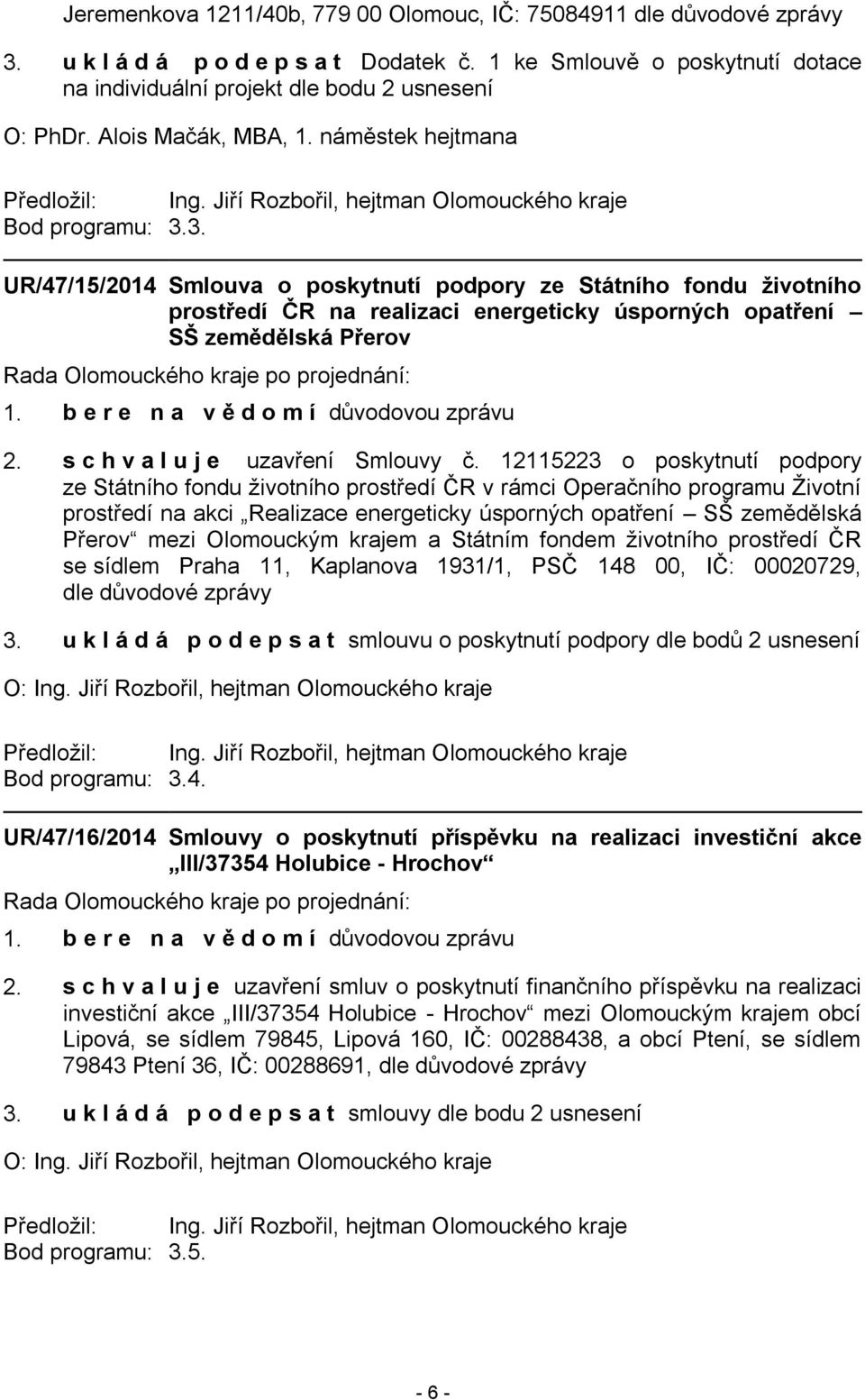 Jeremenkova 1211/40b, 779 00 Olomouc, IČ: 75084911 dle důvodové zprávy

3. u k l á d á p o d e p s a t Dodatek č. 1 ke Smlouvě o poskytnutí dotace na individuální projekt dle bodu 2 usnesení

O: PhDr. Alois Mačák, MBA, 1. náměstek hejtmana

Předložil: Ing. Jiří Rozbořil, hejtman Olomouckého kraje
Bod programu: 3.3.

UR/47/15/2014 Smlouva o poskytnutí podpory ze Státního fondu životního prostředí ČR na realizaci energeticky úsporných opatření – SŠ zemědělská Přerov

Rada Olomouckého kraje po projednání:

1. b e r e n a v ě d o m í důvodovou zprávu

2. s c h v a l u j e uzavření Smlouvy č. 12115223 o poskytnutí podpory ze Státního fondu životního prostředí ČR v rámci Operačního programu Životní prostředí na akci „Realizace energeticky úsporných opatření – SŠ zemědělská Přerov“ mezi Olomouckým krajem a Státním fondem životního prostředí ČR se sídlem Praha 11, Kaplanova 1931/1, PSČ 148 00, IČ: 00020729, dle důvodové zprávy

3. u k l á d á p o d e p s a t smlouvu o poskytnutí podpory dle bodů 2 usnesení

O: Ing. Jiří Rozbořil, hejtman Olomouckého kraje

Předložil: Ing. Jiří Rozbořil, hejtman Olomouckého kraje
Bod programu: 3.4.

UR/47/16/2014 Smlouvy o poskytnutí příspěvku na realizaci investiční akce „III/37354 Holubice - Hrochov“

Rada Olomouckého kraje po projednání:

1. b e r e n a v ě d o m í důvodovou zprávu

2. s c h v a l u j e uzavření smluv o poskytnutí finančního příspěvku na realizaci investiční akce „III/37354 Holubice - Hrochov“ mezi Olomouckým krajem obcí Lipová, se sídlem 79845, Lipová 160, IČ: 00288438, a obcí Ptení, se sídlem 79843 Ptení 36, IČ: 00288691, dle důvodové zprávy

3. u k l á d á p o d e p s a t smlouvy dle bodu 2 usnesení

O: Ing. Jiří Rozbořil, hejtman Olomouckého kraje

Předložil: Ing. Jiří Rozbořil, hejtman Olomouckého kraje
Bod programu: 3.5.

- 6 -